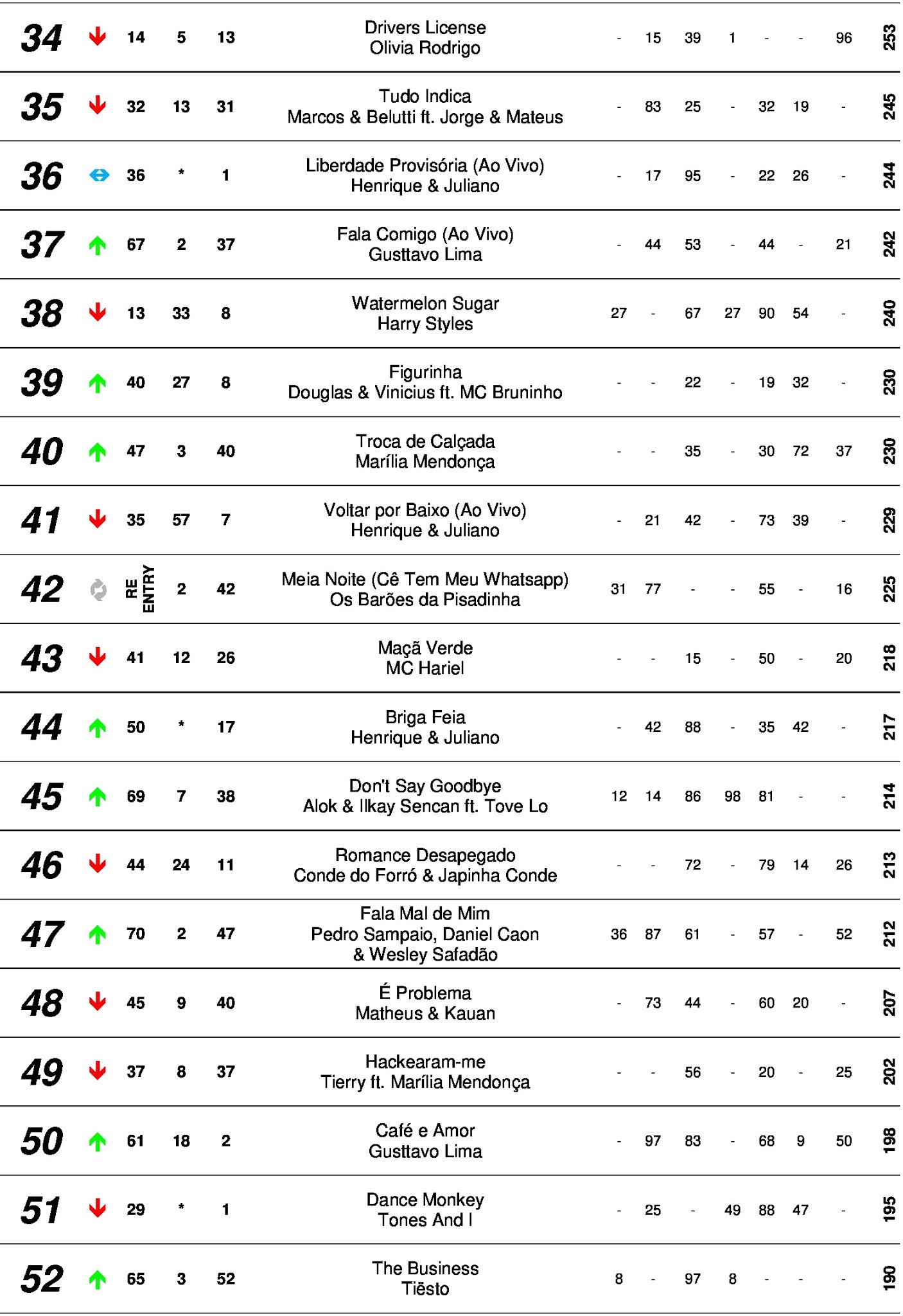 | 34 | 14 | 5 | 13 | Drivers License Olivia Rodrigo | - | 15 | 39 | 1 | - | - | 96 | 253 |
|---|---|---|---|---|---|---|---|---|---|---|---|---|
| 35 | 32 | 13 | 31 | Tudo Indica Marcos & Belutti ft. Jorge & Mateus | - | 83 | 25 | - | 32 | 19 | - | 245 |
| 36 | 36 | * | 1 | Liberdade Provisória (Ao Vivo) Henrique & Juliano | - | 17 | 95 | - | 22 | 26 | - | 244 |
| 37 | 67 | 2 | 37 | Fala Comigo (Ao Vivo) Gusttavo Lima | - | 44 | 53 | - | 44 | - | 21 | 242 |
| 38 | 13 | 33 | 8 | Watermelon Sugar Harry Styles | 27 | - | 67 | 27 | 90 | 54 | - | 240 |
| 39 | 40 | 27 | 8 | Figurinha Douglas & Vinicius ft. MC Bruninho | - | - | 22 | - | 19 | 32 | - | 230 |
| 40 | 47 | 3 | 40 | Troca de Calçada Marília Mendonça | - | - | 35 | - | 30 | 72 | 37 | 230 |
| 41 | 35 | 57 | 7 | Voltar por Baixo (Ao Vivo) Henrique & Juliano | - | 21 | 42 | - | 73 | 39 | - | 229 |
| 42 | RE ENTRY | 2 | 42 | Meia Noite (Cê Tem Meu Whatsapp) Os Barões da Pisadinha | 31 | 77 | - | - | 55 | - | 16 | 225 |
| 43 | 41 | 12 | 26 | Maçã Verde MC Hariel | - | - | 15 | - | 50 | - | 20 | 218 |
| 44 | 50 | * | 17 | Briga Feia Henrique & Juliano | - | 42 | 88 | - | 35 | 42 | - | 217 |
| 45 | 69 | 7 | 38 | Don't Say Goodbye Alok & Ilkay Sencan ft. Tove Lo | 12 | 14 | 86 | 98 | 81 | - | - | 214 |
| 46 | 44 | 24 | 11 | Romance Desapegado Conde do Forró & Japinha Conde | - | - | 72 | - | 79 | 14 | 26 | 213 |
| 47 | 70 | 2 | 47 | Fala Mal de Mim Pedro Sampaio, Daniel Caon & Wesley Safadão | 36 | 87 | 61 | - | 57 | - | 52 | 212 |
| 48 | 45 | 9 | 40 | É Problema Matheus & Kauan | - | 73 | 44 | - | 60 | 20 | - | 207 |
| 49 | 37 | 8 | 37 | Hackearam-me Tierry ft. Marília Mendonça | - | - | 56 | - | 20 | - | 25 | 202 |
| 50 | 61 | 18 | 2 | Café e Amor Gusttavo Lima | - | 97 | 83 | - | 68 | 9 | 50 | 198 |
| 51 | 29 | * | 1 | Dance Monkey Tones And I | - | 25 | - | 49 | 88 | 47 | - | 195 |
| 52 | 65 | 3 | 52 | The Business Tiësto | 8 | - | 97 | 8 | - | - | - | 190 |